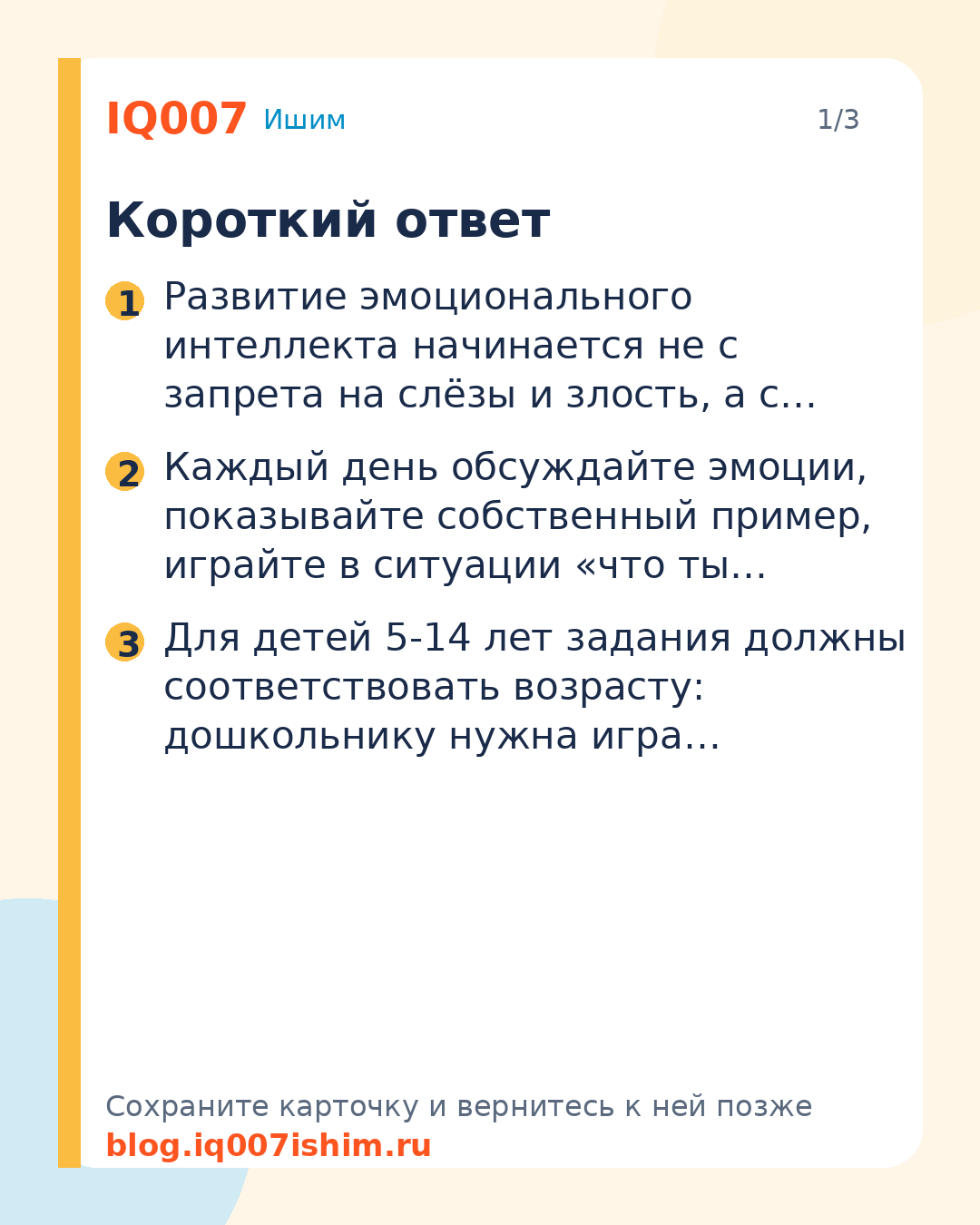 IQ007 Ишим 1/3

Короткий ответ

1 Развитие эмоционального интеллекта начинается не с запрета на слёзы и злость, а с…

2 Каждый день обсуждайте эмоции, показывайте собственный пример, играйте в ситуации «что ты…

3 Для детей 5-14 лет задания должны соответствовать возрасту: дошкольнику нужна игра…

Сохраните карточку и вернитесь к ней позже
blog.iq007ishim.ru